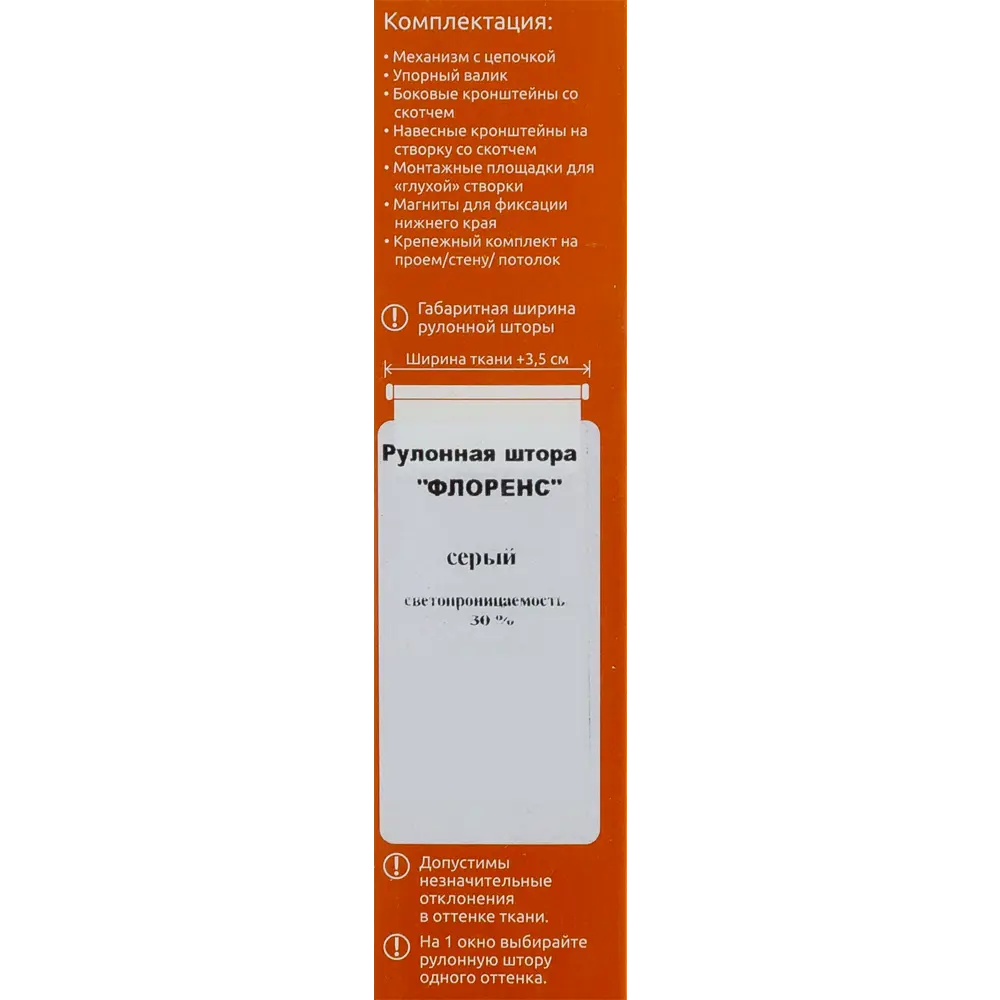 Комплектация:

• Механизм с цепочкой
• Упорный валик
• Боковые кронштейны со скотчем
• Навесные кронштейны на створку со скотчем
• Монтажные площадки для «глухой» створки
• Магниты для фиксации нижнего края
• Крепежный комплект на проем/стену/ потолок

Габаритная ширина рулонной шторы

Ширина ткани +3,5 см

Рулонная штора "ФЛОРЕНС"

серый

светопроницаемость 30 %

Допустимы незначительные отклонения в оттенке ткани.

На 1 окно выбирайте рулонную штору одного оттенка.